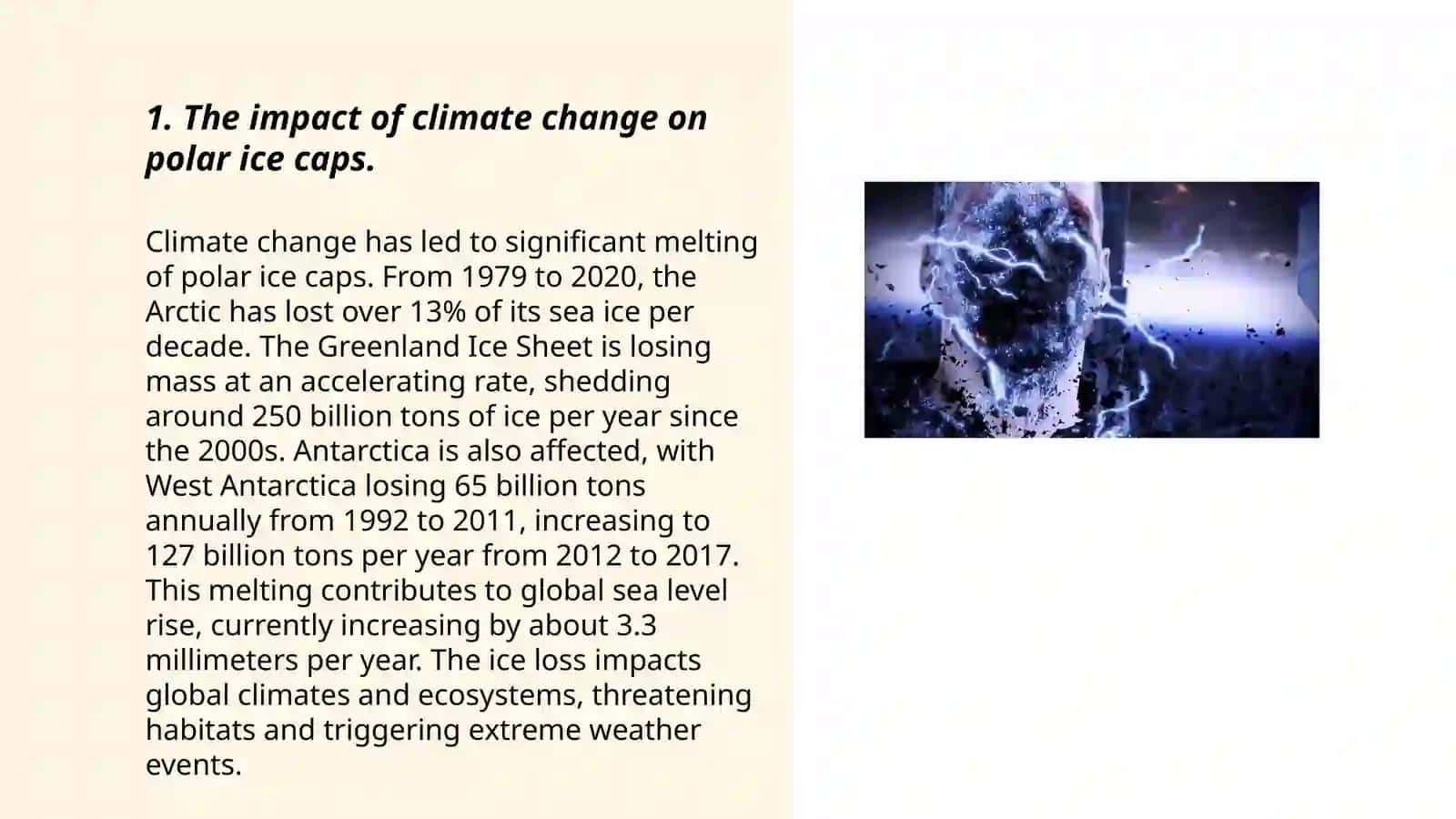 1. The impact of climate change on polar ice caps.

Climate change has led to significant melting of polar ice caps. From 1979 to 2020, the Arctic has lost over 13% of its sea ice per decade. The Greenland Ice Sheet is losing mass at an accelerating rate, shedding around 250 billion tons of ice per year since the 2000s. Antarctica is also affected, with West Antarctica losing 65 billion tons annually from 1992 to 2011, increasing to 127 billion tons per year from 2012 to 2017. This melting contributes to global sea level rise, currently increasing by about 3.3 millimeters per year. The ice loss impacts global climates and ecosystems, threatening habitats and triggering extreme weather events.